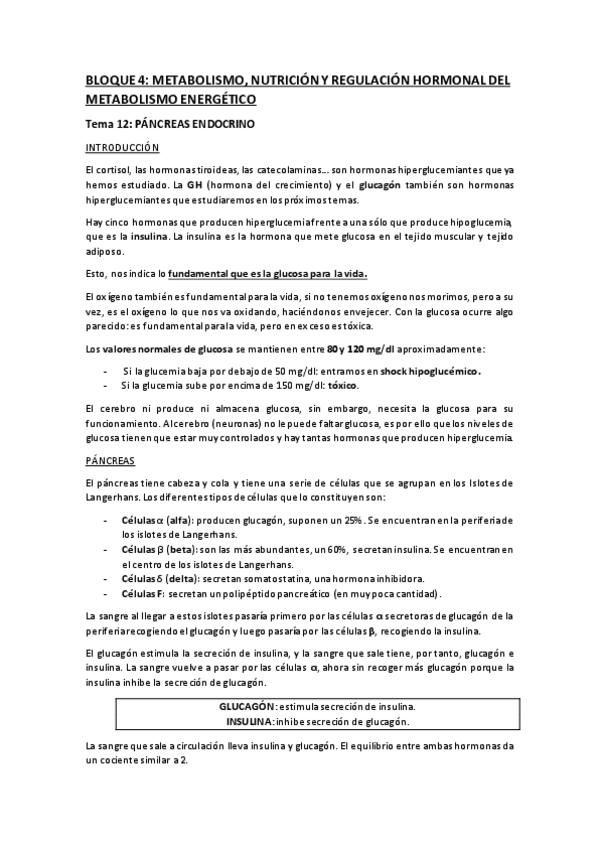 BLOQUE 4: METABOLISMO, NUTRICIÓN Y REGULACIÓN HORMONAL DEL METABOLISMO ENERGÉTICO

Tema 12: PÁNCREAS ENDOCRINO

INTRODUCCIÓN

El cortisol, las hormonas tiroideas, las catecolaminas… son hormonas hiperglucemiantes que ya hemos estudiado. La GH (hormona del crecimiento) y el glucagón también son hormonas hiperglucemiantes que estudiaremos en los próximos temas.

Hay cinco hormonas que producen hiperglucemia frente a una sólo que produce hipoglucemia, que es la insulina. La insulina es la hormona que mete glucosa en el tejido muscular y tejido adiposo.

Esto, nos indica lo fundamental que es la glucosa para la vida.

El oxígeno también es fundamental para la vida, si no tenemos oxígeno nos morimos, pero a su vez, es el oxígeno lo que nos va oxidando, haciéndonos envejecer. Con la glucosa ocurre algo parecido: es fundamental para la vida, pero en exceso es tóxica.

Los valores normales de glucosa se mantienen entre 80 y 120 mg/dl aproximadamente:

- Si la glucemia baja por debajo de 50 mg/dl: entramos en shock hipoglucémico.
- Si la glucemia sube por encima de 150 mg/dl: tóxico.

El cerebro ni produce ni almacena glucosa, sin embargo, necesita la glucosa para su funcionamiento. Al cerebro (neuronas) no le puede faltar glucosa, es por ello que los niveles de glucosa tienen que estar muy controlados y hay tantas hormonas que producen hiperglucemia.

PÁNCREAS

El páncreas tiene cabeza y cola y tiene una serie de células que se agrupan en los Islotes de Langerhans. Los diferentes tipos de células que lo constituyen son:

- Células $\alpha$ (alfa): producen glucagón, suponen un 25%. Se encuentran en la periferia de los islotes de Langerhans.
- Células $\beta$ (beta): son las más abundantes, un 60%, secretan insulina. Se encuentran en el centro de los islotes de Langerhans.
- Células $\delta$ (delta): secretan somatostatina, una hormona inhibidora.
- Células F: secretan un polipéptido pancreático (en muy poca cantidad).

La sangre al llegar a estos islotes pasaría primero por las células $\alpha$ secretoras de glucagón de la periferia recogiendo el glucagón y luego pasaría por las células $\beta$, recogiendo la insulina.

El glucagón estimula la secreción de insulina, y la sangre que sale tiene, por tanto, glucagón e insulina. La sangre vuelve a pasar por las células $\alpha$, ahora sin recoger más glucagón porque la insulina inhibe la secreción de glucagón.

GLUCAGÓN: estimula secreción de insulina.
INSULINA: inhibe secreción de glucagón.

La sangre que sale a circulación lleva insulina y glucagón. El equilibrio entre ambas hormonas da un cociente similar a 2.